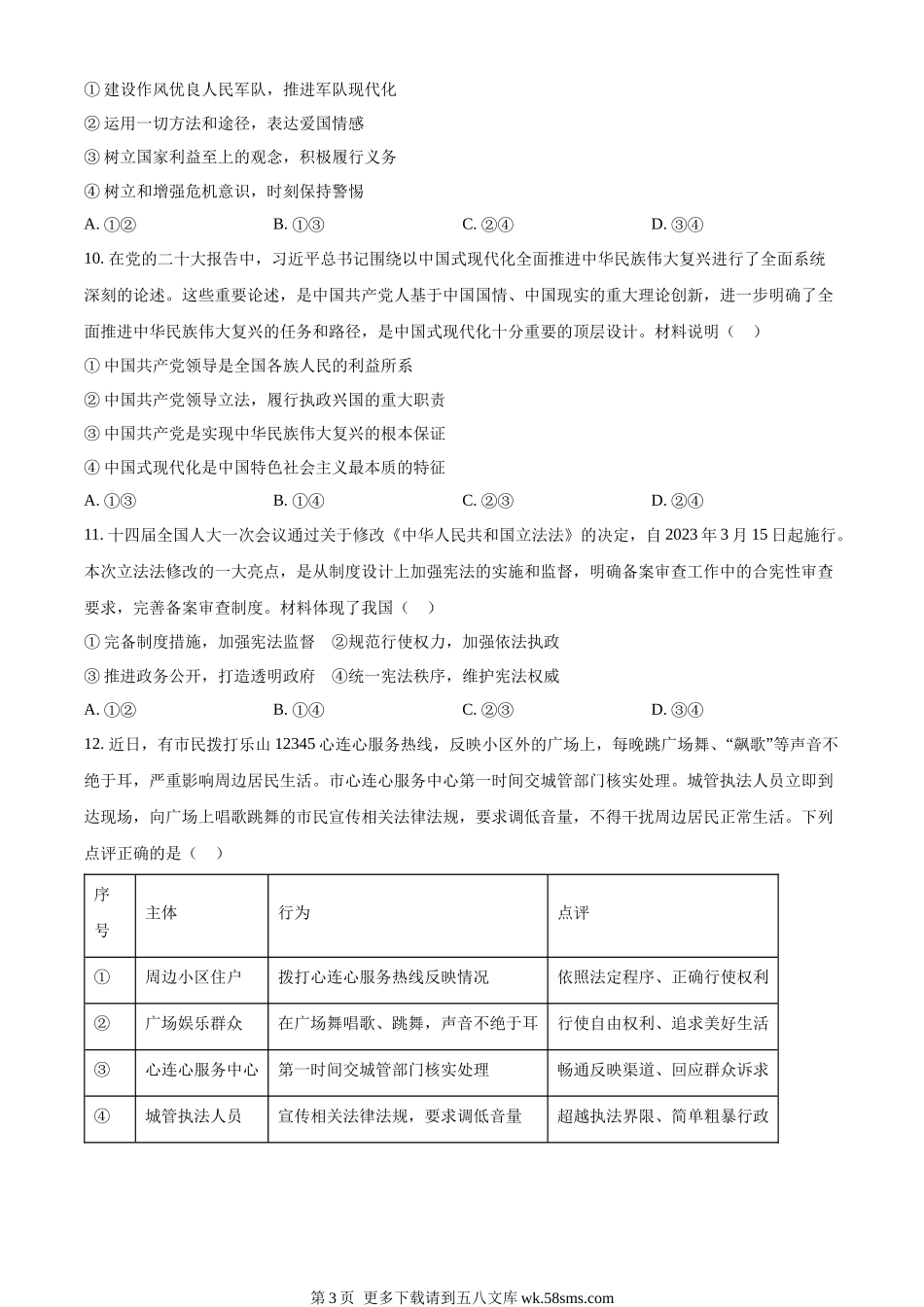 ① 建设作风优良人民军队，推进军队现代化

② 运用一切方法和途径，表达爱国情感

③ 树立国家利益至上的观念，积极履行义务

④ 树立和增强危机意识，时刻保持警惕

A. ①②　　B. ①③　　C. ②④　　D. ③④

10. 在党的二十大报告中，习近平总书记围绕以中国式现代化全面推进中华民族伟大复兴进行了全面系统深刻的论述。这些重要论述，是中国共产党人基于中国国情、中国现实的重大理论创新，进一步明确了全面推进中华民族伟大复兴的任务和路径，是中国式现代化十分重要的顶层设计。材料说明（　）

① 中国共产党领导是全国各族人民的利益所系

② 中国共产党领导立法，履行执政兴国的重大职责

③ 中国共产党是实现中华民族伟大复兴的根本保证

④ 中国式现代化是中国特色社会主义最本质的特征

A. ①③　　B. ①④　　C. ②③　　D. ②④

11. 十四届全国人大一次会议通过关于修改《中华人民共和国立法法》的决定，自 2023 年 3 月 15 日起施行。本次立法法修改的一大亮点，是从制度设计上加强宪法的实施和监督，明确备案审查工作中的合宪性审查要求，完善备案审查制度。材料体现了我国（　）

① 完备制度措施，加强宪法监督　②规范行使权力，加强依法执政

③ 推进政务公开，打造透明政府　④统一宪法秩序，维护宪法权威

A. ①②　　B. ①④　　C. ②③　　D. ③④

12. 近日，有市民拨打乐山 12345 心连心服务热线，反映小区外的广场上，每晚跳广场舞、“飙歌”等声音不绝于耳，严重影响周边居民生活。市心连心服务中心第一时间交城管部门核实处理。城管执法人员立即到达现场，向广场上唱歌跳舞的市民宣传相关法律法规，要求调低音量，不得干扰周边居民正常生活。下列点评正确的是（　）

| 序号 | 主体 | 行为 | 点评 |
|---|---|---|---|
| ① | 周边小区住户 | 拨打心连心服务热线反映情况 | 依照法定程序、正确行使权利 |
| ② | 广场娱乐群众 | 在广场舞唱歌、跳舞，声音不绝于耳 | 行使自由权利、追求美好生活 |
| ③ | 心连心服务中心 | 第一时间交城管部门核实处理 | 畅通反映渠道、回应群众诉求 |
| ④ | 城管执法人员 | 宣传相关法律法规，要求调低音量 | 超越执法界限、简单粗暴行政 |

第 3 页　更多下载请到五八文库 wk.58sms.com